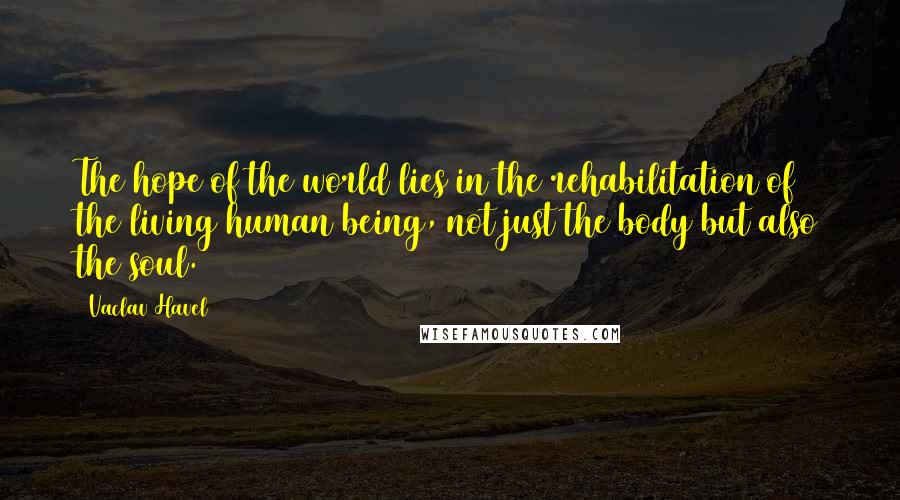 The hope of the world lies in the rehabilitation of the living human being, not just the body but also the soul.

Vaclav Havel

WISEFAMOUSQUOTES.COM